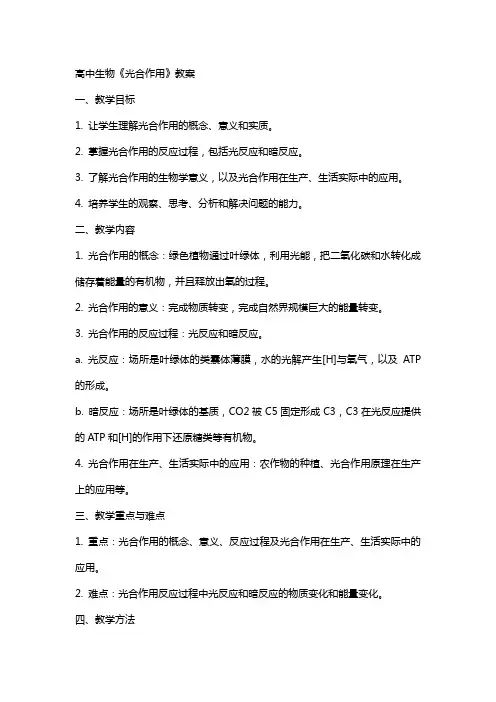 高中生物《光合作用》教案

一、教学目标

1. 让学生理解光合作用的概念、意义和实质。

2. 掌握光合作用的反应过程，包括光反应和暗反应。

3. 了解光合作用的生物学意义，以及光合作用在生产、生活实际中的应用。

4. 培养学生的观察、思考、分析和解决问题的能力。

二、教学内容

1. 光合作用的概念：绿色植物通过叶绿体，利用光能，把二氧化碳和水转化成储存着能量的有机物，并且释放出氧的过程。

2. 光合作用的意义：完成物质转变，完成自然界规模巨大的能量转变。

3. 光合作用的反应过程：光反应和暗反应。

a. 光反应：场所是叶绿体的类囊体薄膜，水的光解产生[H]与氧气，以及 ATP 的形成。

b. 暗反应：场所是叶绿体的基质，CO2 被 C5 固定形成 C3，C3 在光反应提供的 ATP 和[H]的作用下还原糖类等有机物。

4. 光合作用在生产、生活实际中的应用：农作物的种植、光合作用原理在生产上的应用等。

三、教学重点与难点

1. 重点：光合作用的概念、意义、反应过程及光合作用在生产、生活实际中的应用。

2. 难点：光合作用反应过程中光反应和暗反应的物质变化和能量变化。

四、教学方法